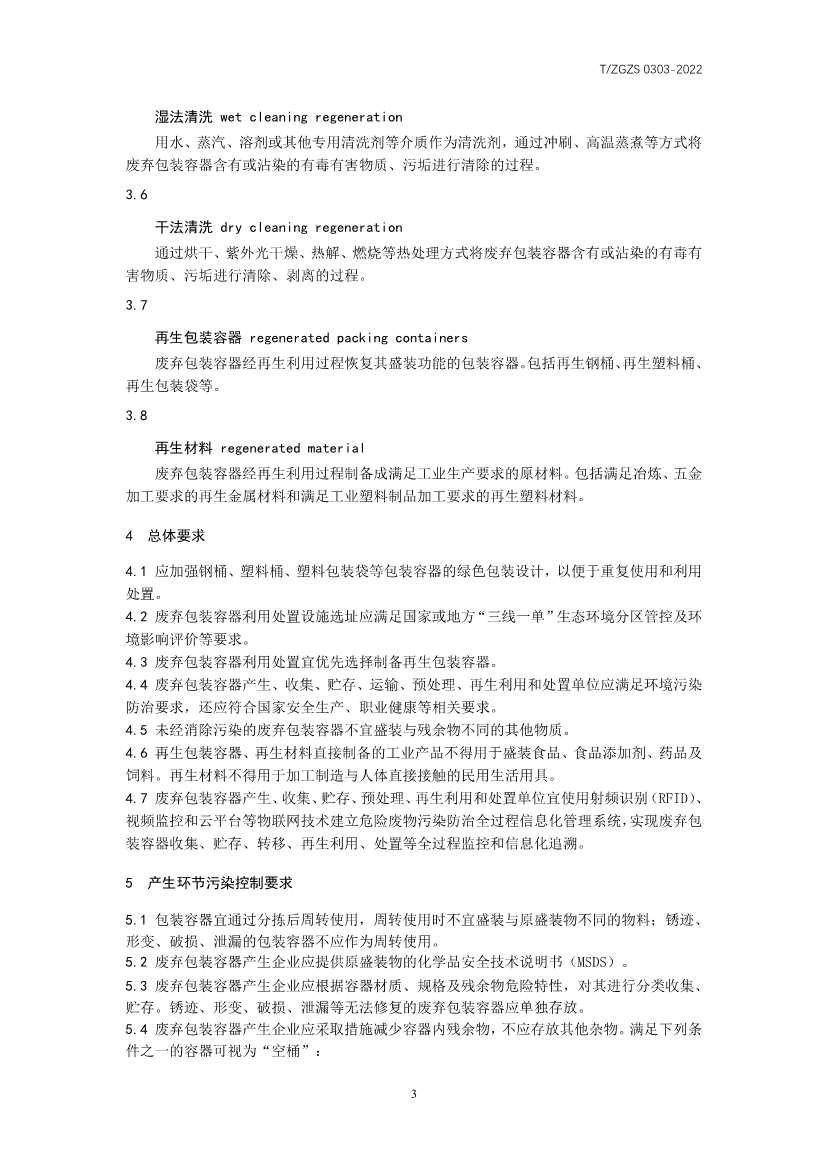 T/ZGZS 0303-2022

湿法清洗 wet cleaning regeneration

用水、蒸汽、溶剂或其他专用清洗剂等介质作为清洗剂，通过冲刷、高温蒸煮等方式将废弃包装容器含有或沾染的有毒有害物质、污垢进行清除的过程。

3.6

干法清洗 dry cleaning regeneration

通过烘干、紫外光干燥、热解、燃烧等热处理方式将废弃包装容器含有或沾染的有毒有害物质、污垢进行清除、剥离的过程。

3.7

再生包装容器 regenerated packing containers

废弃包装容器经再生利用过程恢复其盛装功能的包装容器。包括再生钢桶、再生塑料桶、再生包装袋等。

3.8

再生材料 regenerated material

废弃包装容器经再生利用过程制备成满足工业生产要求的原材料。包括满足冶炼、五金加工要求的再生金属材料和满足工业塑料制品加工要求的再生塑料材料。

4 总体要求

4.1 应加强钢桶、塑料桶、塑料包装袋等包装容器的绿色包装设计，以便于重复使用和利用处置。
4.2 废弃包装容器利用处置设施选址应满足国家或地方“三线一单”生态环境分区管控及环境影响评价等要求。
4.3 废弃包装容器利用处置宜优先选择制备再生包装容器。
4.4 废弃包装容器产生、收集、贮存、运输、预处理、再生利用和处置单位应满足环境污染防治要求，还应符合国家安全生产、职业健康等相关要求。
4.5 未经消除污染的废弃包装容器不宜盛装与残余物不同的其他物质。
4.6 再生包装容器、再生材料直接制备的工业产品不得用于盛装食品、食品添加剂、药品及饲料。再生材料不得用于加工制造与人体直接接触的民用生活用具。
4.7 废弃包装容器产生、收集、贮存、预处理、再生利用和处置单位宜使用射频识别（RFID）、视频监控和云平台等物联网技术建立危险废物污染防治全过程信息化管理系统，实现废弃包装容器收集、贮存、转移、再生利用、处置等全过程监控和信息化追溯。

5 产生环节污染控制要求

5.1 包装容器宜通过分拣后周转使用，周转使用时不宜盛装与原盛装物不同的物料；锈迹、形变、破损、泄漏的包装容器不应作为周转使用。
5.2 废弃包装容器产生企业应提供原盛装物的化学品安全技术说明书（MSDS）。
5.3 废弃包装容器产生企业应根据容器材质、规格及残余物危险特性，对其进行分类收集、贮存。锈迹、形变、破损、泄漏等无法修复的废弃包装容器应单独存放。
5.4 废弃包装容器产生企业应采取措施减少容器内残余物，不应存放其他杂物。满足下列条件之一的容器可视为“空桶”：

3